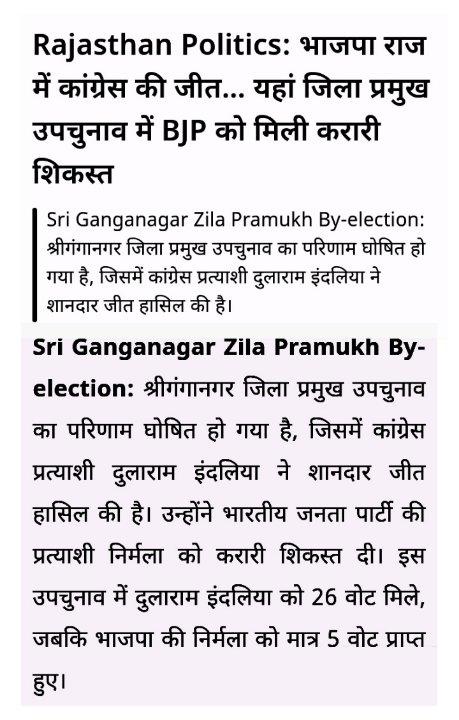 Rajasthan Politics: भाजपा राज में कांग्रेस की जीत... यहां जिला प्रमुख उपचुनाव में BJP को मिली करारी शिकस्त

Sri Ganganagar Zila Pramukh By-election: श्रीगंगानगर जिला प्रमुख उपचुनाव का परिणाम घोषित हो गया है, जिसमें कांग्रेस प्रत्याशी दुलाराम इंदलिया ने शानदार जीत हासिल की है।

Sri Ganganagar Zila Pramukh By-election: श्रीगंगानगर जिला प्रमुख उपचुनाव का परिणाम घोषित हो गया है, जिसमें कांग्रेस प्रत्याशी दुलाराम इंदलिया ने शानदार जीत हासिल की है। उन्होंने भारतीय जनता पार्टी की प्रत्याशी निर्मला को करारी शिकस्त दी। इस उपचुनाव में दुलाराम इंदलिया को 26 वोट मिले, जबकि भाजपा की निर्मला को मात्र 5 वोट प्राप्त हुए।